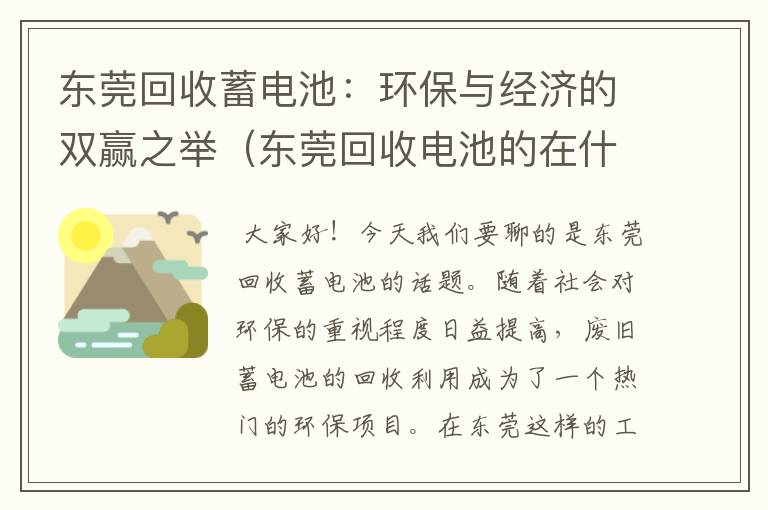 东莞回收蓄电池：环保与经济的双赢之举（东莞回收电池的在什

大家好！今天我们要聊的是东莞回收蓄电池的话题。随着社会对环保的重视程度日益提高，废旧蓄电池的回收利用成为了一个热门的环保项目。在东莞这样的工